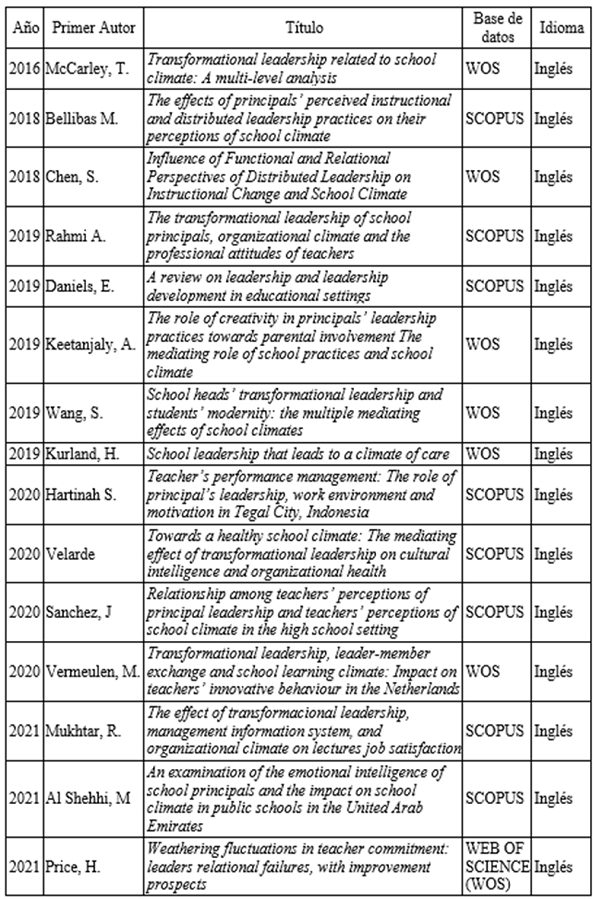 | Año | Primer Autor | Título | Base de datos | Idioma |
|---|---|---|---|---|
| 2016 | McCarley, T. | Transformational leadership related to school climate: A multi-level analysis | WOS | Inglés |
| 2018 | Bellibas M. | The effects of principals' perceived instructional and distributed leadership practices on their perceptions of school climate | SCOPUS | Inglés |
| 2018 | Chen, S. | Influence of Functional and Relational Perspectives of Distributed Leadership on Instructional Change and School Climate | WOS | Inglés |
| 2019 | Rahmi A. | The transformational leadership of school principals, organizational climate and the professional attitudes of teachers | SCOPUS | Inglés |
| 2019 | Daniels, E. | A review on leadership and leadership development in educational settings | SCOPUS | Inglés |
| 2019 | Keetanjaly, A. | The role of creativity in principals' leadership practices towards parental involvement The mediating role of school practices and school climate | WOS | Inglés |
| 2019 | Wang, S. | School heads' transformational leadership and students' modernity: the multiple mediating effects of school climates | WOS | Inglés |
| 2019 | Kurland, H. | School leadership that leads to a climate of care | WOS | Inglés |
| 2020 | Hartinah S. | Teacher's performance management: The role of principal's leadership, work environment and motivation in Tegal City, Indonesia | SCOPUS | Inglés |
| 2020 | Velarde | Towards a healthy school climate: The mediating effect of transformational leadership on cultural intelligence and organizational health | SCOPUS | Inglés |
| 2020 | Sanchez, J | Relationship among teachers' perceptions of principal leadership and teachers' perceptions of school climate in the high school setting | SCOPUS | Inglés |
| 2020 | Vermeulen, M. | Transformational leadership, leader-member exchange and school learning climate: Impact on teachers' innovative behaviour in the Netherlands | WOS | Inglés |
| 2021 | Mukhtar, R. | The effect of transformacional leadership, management information system, and organizational climate on lectures job satisfaction | SCOPUS | Inglés |
| 2021 | Al Shehhi, M | An examination of the emotional intelligence of school principals and the impact on school climate in public schools in the United Arab Emirates | SCOPUS | Inglés |
| 2021 | Price, H. | Weathering fluctuations in teacher commitment: leaders relational failures, with improvement prospects | WEB OF SCIENCE (WOS) | Inglés |